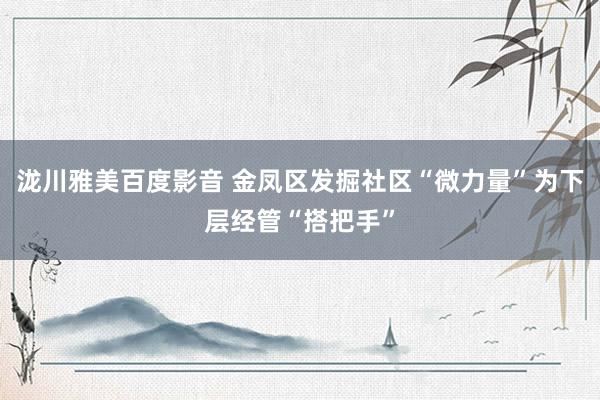 泷川雅美百度影音 金凤区发掘社区“微力量”为下层经管“搭把手”